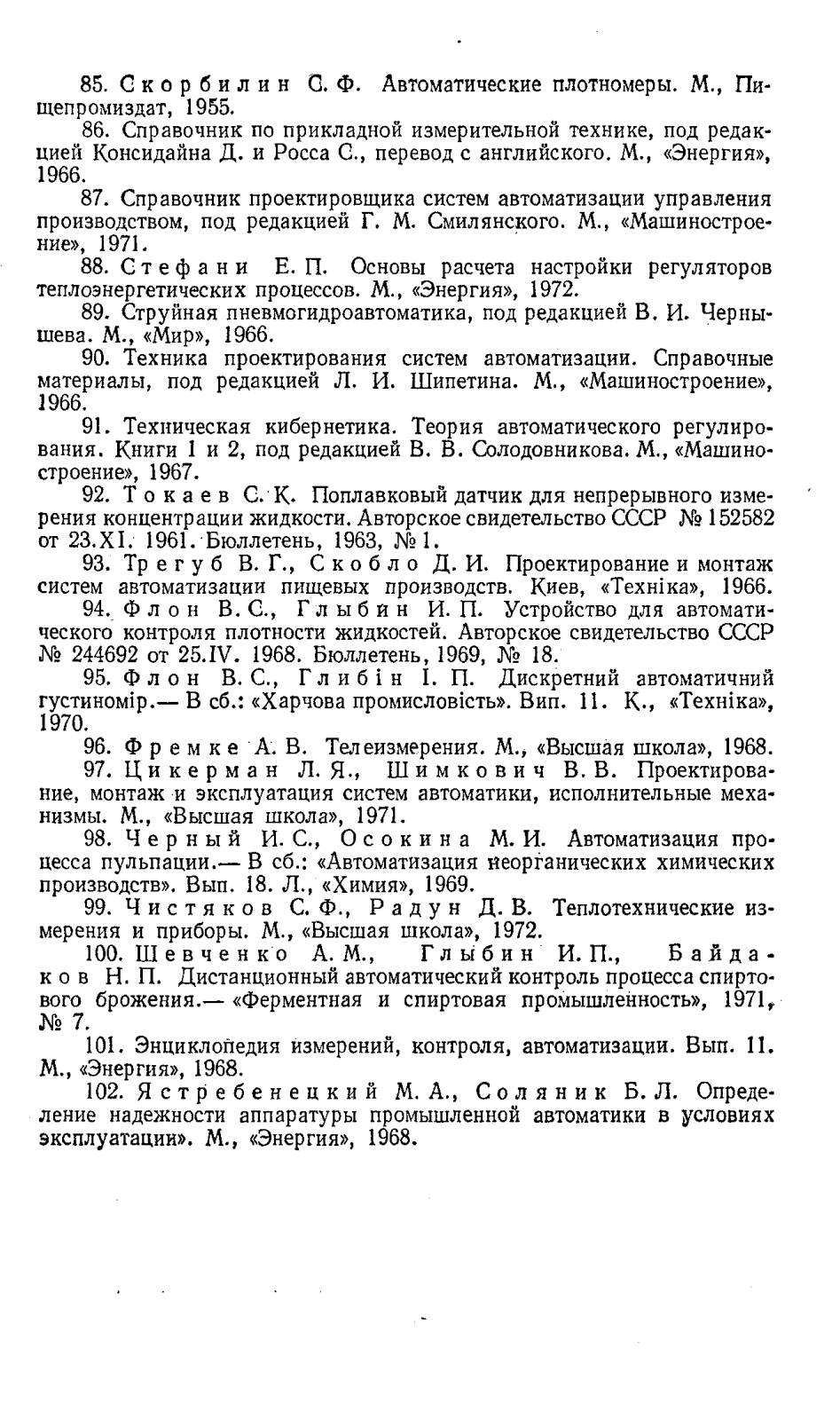 85. Скорбилин С. Ф. Автоматические плотномеры. М., Пищепромиздат, 1955.

86. Справочник по прикладной измерительной технике, под редакцией Консидайна Д. и Росса С., перевод с английского. М., «Энергия», 1966.

87. Справочник проектировщика систем автоматизации управления производством, под редакцией Г. М. Смилянского. М., «Машиностроение», 1971.

88. Стефани Е. П. Основы расчета настройки регуляторов теплоэнергетических процессов. М., «Энергия», 1972.

89. Струйная пневмогидроавтоматика, под редакцией В. И. Чернышева. М., «Мир», 1966.

90. Техника проектирования систем автоматизации. Справочные материалы, под редакцией Л. И. Шипетина. М., «Машиностроение», 1966.

91. Техническая кибернетика. Теория автоматического регулирования. Книги 1 и 2, под редакцией В. В. Солодовникова. М., «Машиностроение», 1967.

92. Токаев С. К. Поплавковый датчик для непрерывного измерения концентрации жидкости. Авторское свидетельство СССР № 152582 от 23.XI. 1961. Бюллетень, 1963, № 1.

93. Трегуб В. Г., Скобло Д. И. Проектирование и монтаж систем автоматизации пищевых производств. Киев, «Техніка», 1966.

94. Флон В. С., Глыбин И. П. Устройство для автоматического контроля плотности жидкостей. Авторское свидетельство СССР № 244692 от 25.IV. 1968. Бюллетень, 1969, № 18.

95. Флон В. С., Глибін І. П. Дискретний автоматичний густиномір.— В сб.: «Харчова промисловість». Вип. 11. К., «Техніка», 1970.

96. Фремке А. В. Телеизмерения. М., «Высшая школа», 1968.

97. Цикерман Л. Я., Шимкович В. В. Проектирование, монтаж и эксплуатация систем автоматики, исполнительные механизмы. М., «Высшая школа», 1971.

98. Черный И. С., Осокина М. И. Автоматизация процесса пульпации.— В сб.: «Автоматизация неорганических химических производств». Вып. 18. Л., «Химия», 1969.

99. Чистяков С. Ф., Радун Д. В. Теплотехнические измерения и приборы. М., «Высшая школа», 1972.

100. Шевченко А. М., Глыбин И. П., Байдаков Н. П. Дистанционный автоматический контроль процесса спиртового брожения.— «Ферментная и спиртовая промышленность», 1971, № 7.

101. Энциклопедия измерений, контроля, автоматизации. Вып. 11. М., «Энергия», 1968.

102. Ястребенецкий М. А., Соляник Б. Л. Определение надежности аппаратуры промышленной автоматики в условиях эксплуатации». М., «Энергия», 1968.